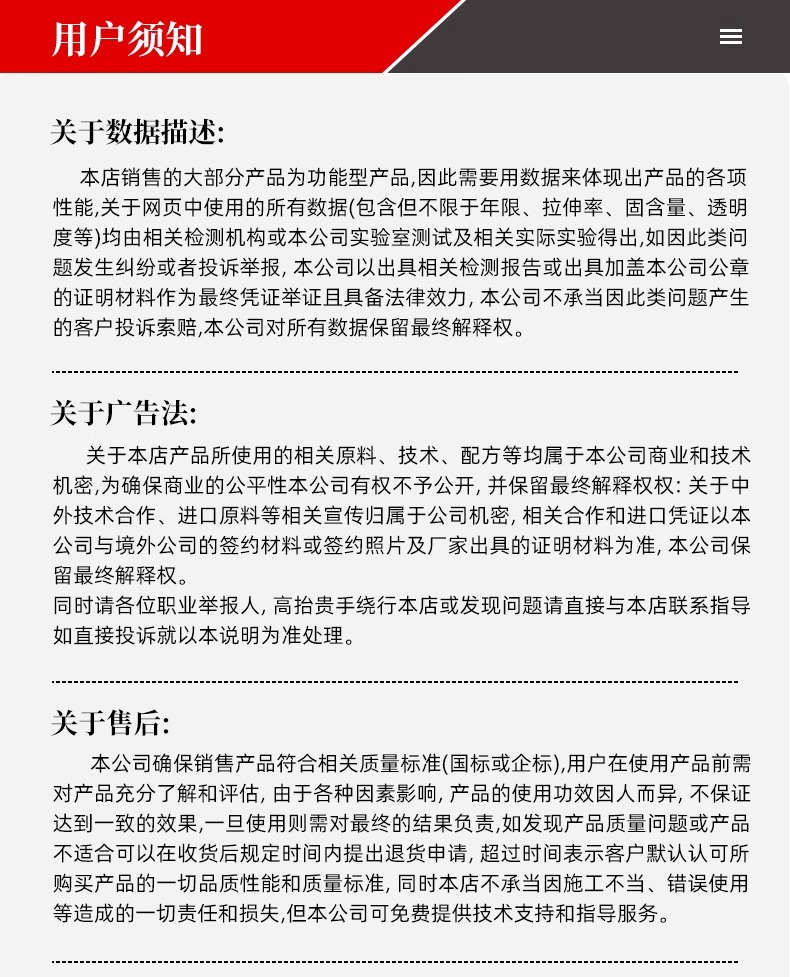 用户须知

关于数据描述:

本店销售的大部分产品为功能型产品,因此需要用数据来体现出产品的各项性能,关于网页中使用的所有数据(包含但不限于年限、拉伸率、固含量、透明度等)均由相关检测机构或本公司实验室测试及相关实际实验得出,如因此类问题发生纠纷或者投诉举报, 本公司以出具相关检测报告或出具加盖本公司公章的证明材料作为最终凭证举证且具备法律效力, 本公司不承当因此类问题产生的客户投诉索赔,本公司对所有数据保留最终解释权。

关于广告法:

关于本店产品所使用的相关原料、技术、配方等均属于本公司商业和技术机密,为确保商业的公平性本公司有权不予公开, 并保留最终解释权权: 关于中外技术合作、进口原料等相关宣传归属于公司机密, 相关合作和进口凭证以本公司与境外公司的签约材料或签约照片及厂家出具的证明材料为准, 本公司保留最终解释权。
同时请各位职业举报人, 高抬贵手绕行本店或发现问题请直接与本店联系指导如直接投诉就以本说明为准处理。

关于售后:

本公司确保销售产品符合相关质量标准(国标或企标),用户在使用产品前需对产品充分了解和评估, 由于各种因素影响, 产品的使用功效因人而异, 不保证达到一致的效果,一旦使用则需对最终的结果负责,如发现产品质量问题或产品不适合可以在收货后规定时间内提出退货申请, 超过时间表示客户默认认可所购买产品的一切品质性能和质量标准, 同时本店不承当因施工不当、错误使用等造成的一切责任和损失,但本公司可免费提供技术支持和指导服务。